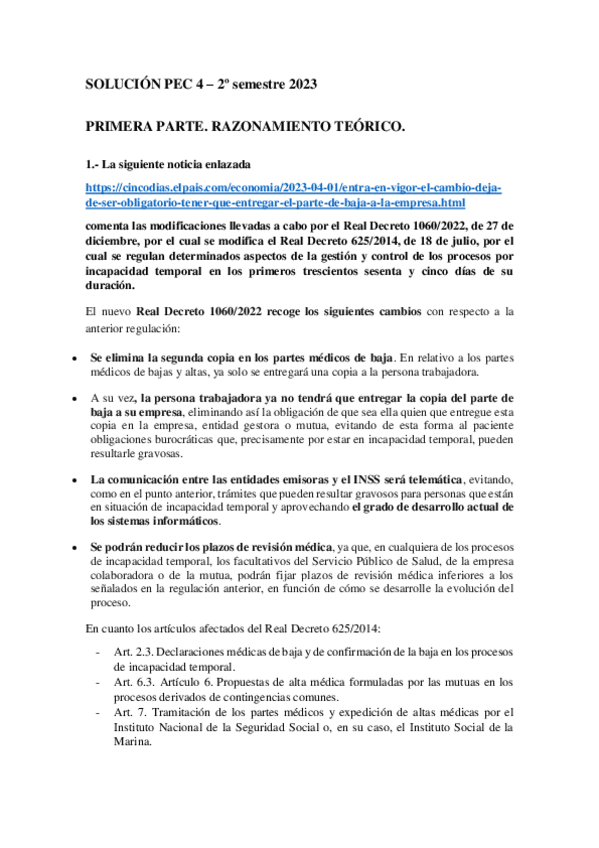 SOLUCIÓN PEC 4 – 2º semestre 2023

PRIMERA PARTE. RAZONAMIENTO TEÓRICO.

1.- La siguiente noticia enlazada

https://cincodias.elpais.com/economia/2023-04-01/entra-en-vigor-el-cambio-deja-de-ser-obligatorio-tener-que-entregar-el-parte-de-baja-a-la-empresa.html

comenta las modificaciones llevadas a cabo por el Real Decreto 1060/2022, de 27 de diciembre, por el cual se modifica el Real Decreto 625/2014, de 18 de julio, por el cual se regulan determinados aspectos de la gestión y control de los procesos por incapacidad temporal en los primeros trescientos sesenta y cinco días de su duración.

El nuevo Real Decreto 1060/2022 recoge los siguientes cambios con respecto a la anterior regulación:

• Se elimina la segunda copia en los partes médicos de baja. En relativo a los partes médicos de bajas y altas, ya solo se entregará una copia a la persona trabajadora.

• A su vez, la persona trabajadora ya no tendrá que entregar la copia del parte de baja a su empresa, eliminando así la obligación de que sea ella quien que entregue esta copia en la empresa, entidad gestora o mutua, evitando de esta forma al paciente obligaciones burocráticas que, precisamente por estar en incapacidad temporal, pueden resultarle gravosas.

• La comunicación entre las entidades emisoras y el INSS será telemática, evitando, como en el punto anterior, trámites que pueden resultar gravosos para personas que están en situación de incapacidad temporal y aprovechando el grado de desarrollo actual de los sistemas informáticos.

• Se podrán reducir los plazos de revisión médica, ya que, en cualquiera de los procesos de incapacidad temporal, los facultativos del Servicio Público de Salud, de la empresa colaboradora o de la mutua, podrán fijar plazos de revisión médica inferiores a los señalados en la regulación anterior, en función de cómo se desarrolle la evolución del proceso.

En cuanto los artículos afectados del Real Decreto 625/2014:

- Art. 2.3. Declaraciones médicas de baja y de confirmación de la baja en los procesos de incapacidad temporal.
- Art. 6.3. Artículo 6. Propuestas de alta médica formuladas por las mutuas en los procesos derivados de contingencias comunes.
- Art. 7. Tramitación de los partes médicos y expedición de altas médicas por el Instituto Nacional de la Seguridad Social o, en su caso, el Instituto Social de la Marina.